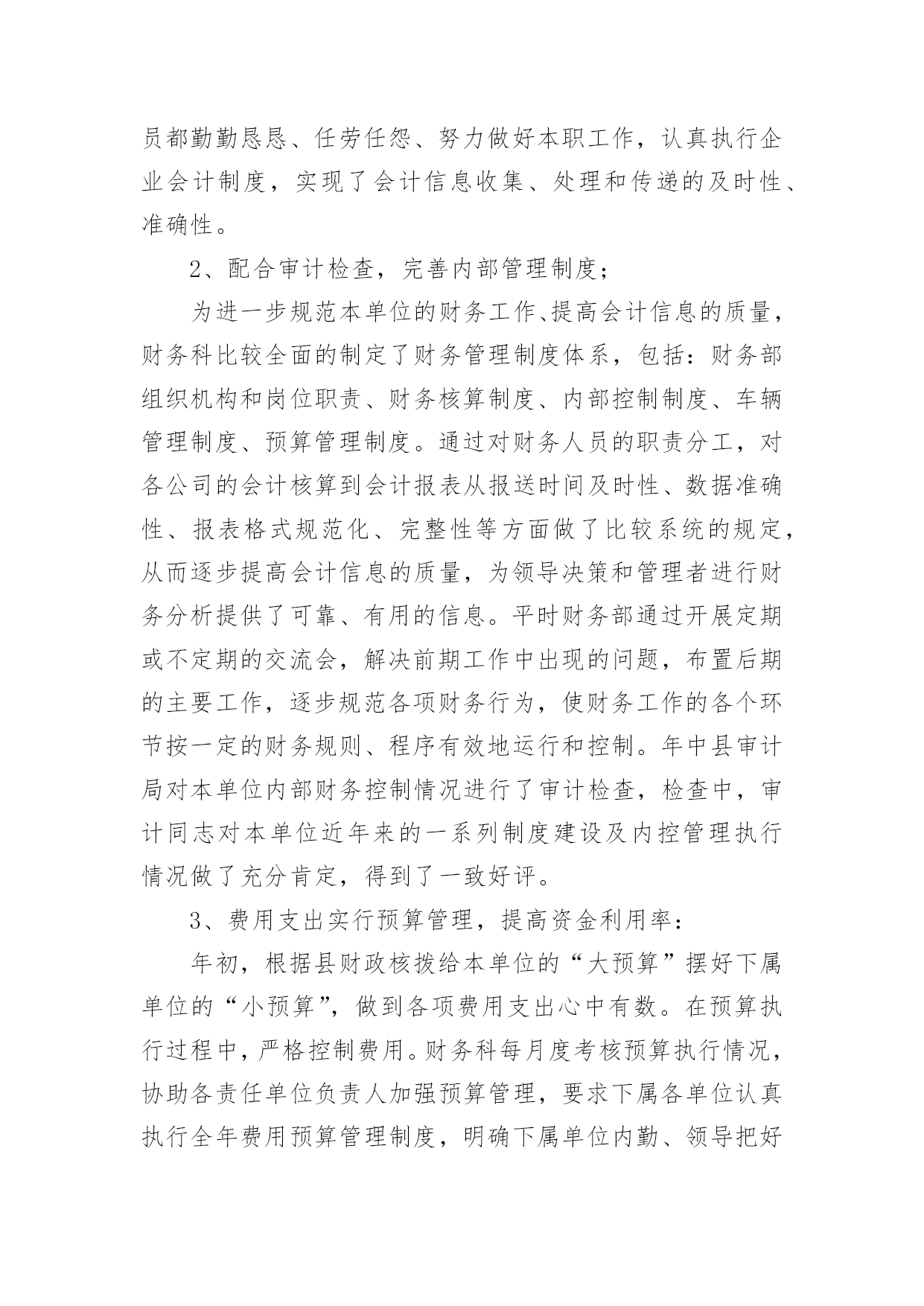 员都勤勤恳恳、任劳任怨、努力做好本职工作，认真执行企业会计制度，实现了会计信息收集、处理和传递的及时性、准确性。

2、配合审计检查，完善内部管理制度；

为进一步规范本单位的财务工作、提高会计信息的质量，财务科比较全面的制定了财务管理制度体系，包括：财务部组织机构和岗位职责、财务核算制度、内部控制制度、车辆管理制度、预算管理制度。通过对财务人员的职责分工，对各公司的会计核算到会计报表从报送时间及时性、数据准确性、报表格式规范化、完整性等方面做了比较系统的规定，从而逐步提高会计信息的质量，为领导决策和管理者进行财务分析提供了可靠、有用的信息。平时财务部通过开展定期或不定期的交流会，解决前期工作中出现的问题，布置后期的主要工作，逐步规范各项财务行为，使财务工作的各个环节按一定的财务规则、程序有效地运行和控制。年中县审计局对本单位内部财务控制情况进行了审计检查，检查中，审计同志对本单位近年来的一系列制度建设及内控管理执行情况做了充分肯定，得到了一致好评。

3、费用支出实行预算管理，提高资金利用率：

年初，根据县财政核拨给本单位的“大预算”摆好下属单位的“小预算”，做到各项费用支出心中有数。在预算执行过程中，严格控制费用。财务科每月度考核预算执行情况，协助各责任单位负责人加强预算管理，要求下属各单位认真执行全年费用预算管理制度，明确下属单位内勤、领导把好